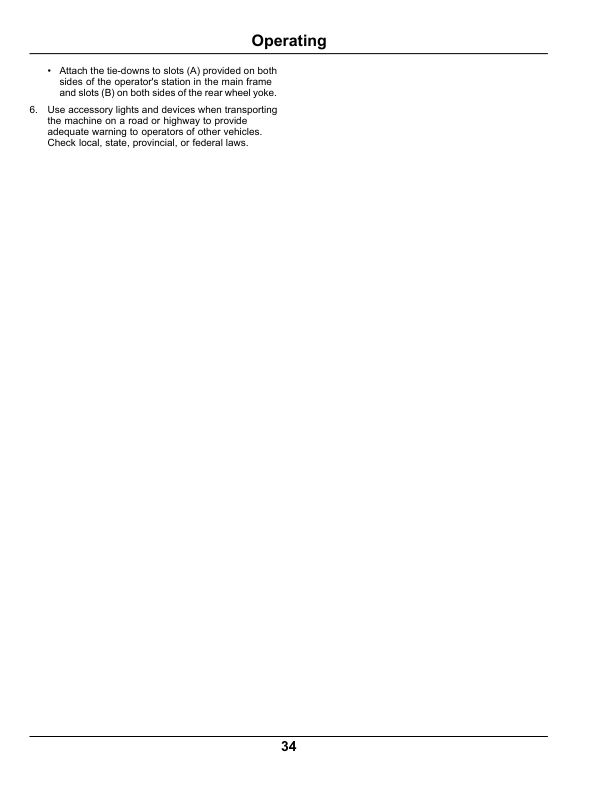 Operating

• Attach the tie-downs to slots (A) provided on both sides of the operator's station in the main frame and slots (B) on both sides of the rear wheel yoke.

6. Use accessory lights and devices when transporting the machine on a road or highway to provide adequate warning to operators of other vehicles. Check local, state, provincial, or federal laws.

34